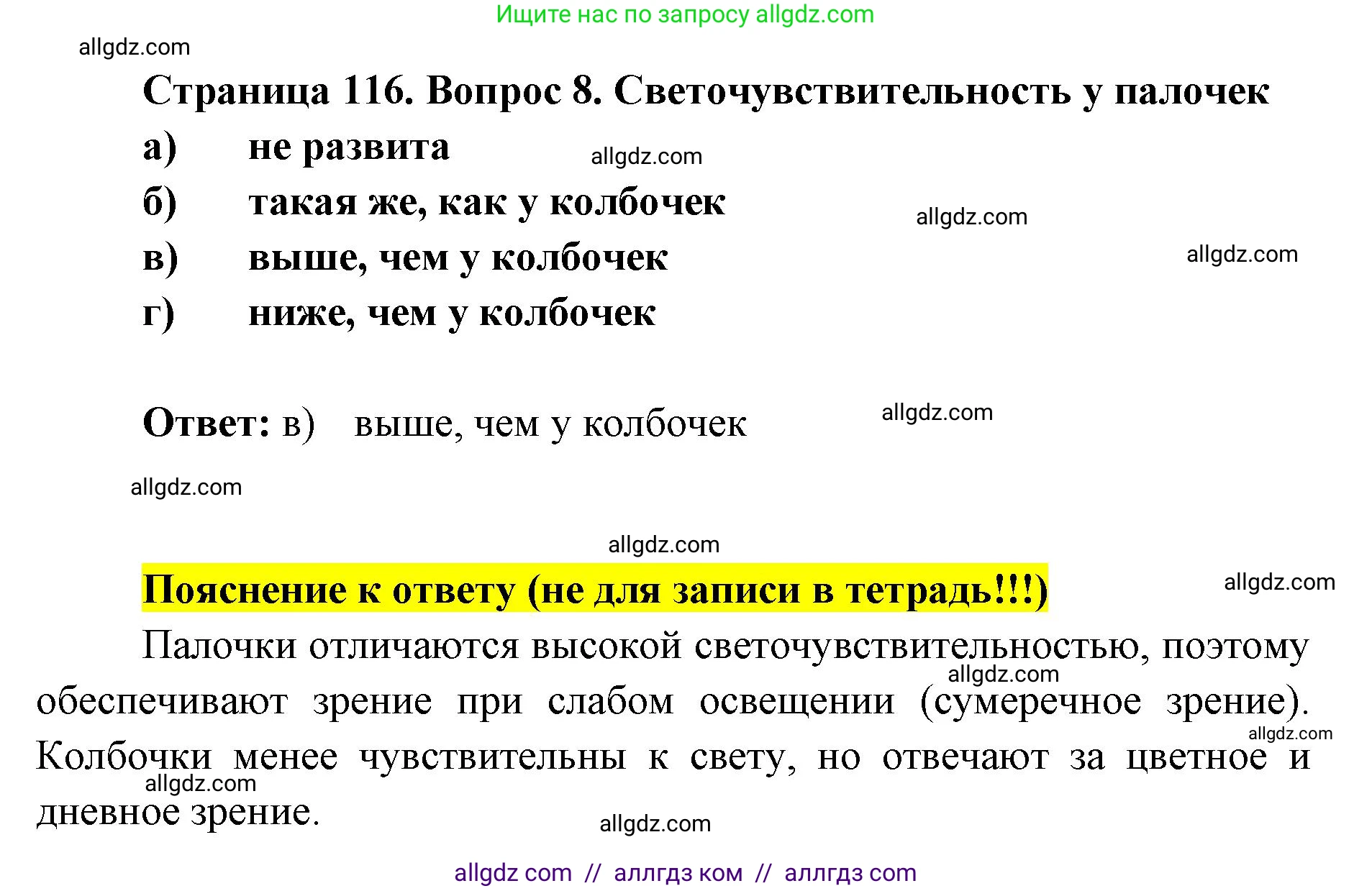 Ищите нас по запросу allgdz.com

allgdz.com

Страница 116. Вопрос 8. Светочувствительность у палочек

а) не развита

allgdz.com

б) такая же, как у колбочек

allgdz.com

в) выше, чем у колбочек

allgdz.com

г) ниже, чем у колбочек

Ответ: в) выше, чем у колбочек

allgdz.com

allgdz.com

allgdz.com

Пояснение к ответу (не для записи в тетрадь!!!)

allgdz.com

Палочки отличаются высокой светочувствительностью, поэтому обеспечивают зрение при слабом освещении (сумеречное зрение). Колбочки менее чувствительны к свету, но отвечают за цветное и дневное зрение.

allgdz.com

allgdz.com

allgdz.com

allgdz.com

allgdz com // аллгдз ком // аллгдз com